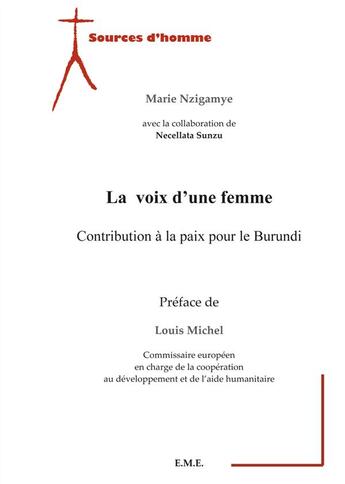 Sources d'homme

Marie Nzigamye

avec la collaboration de
Necellata Sunzu

La voix d'une femme

Contribution à la paix pour le Burundi

Préface de

Louis Michel

Commissaire européen
en charge de la coopération
au développement et de l'aide humanitaire

E.M.E.